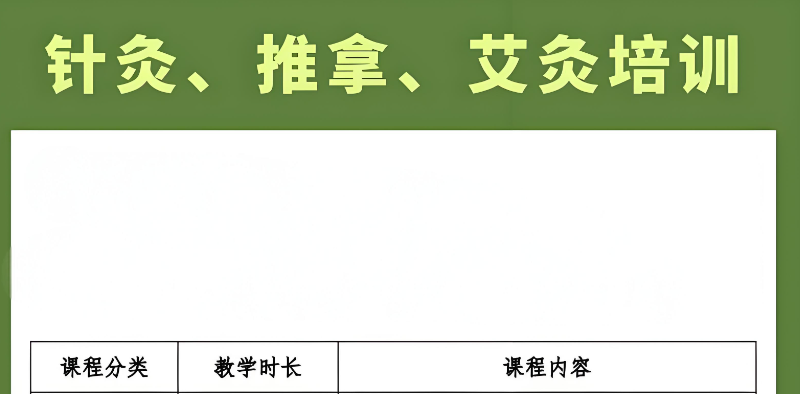 针灸、推拿、艾灸培训

| 课程分类 | 教学时长 | 课程内容 |
|---|---|---|